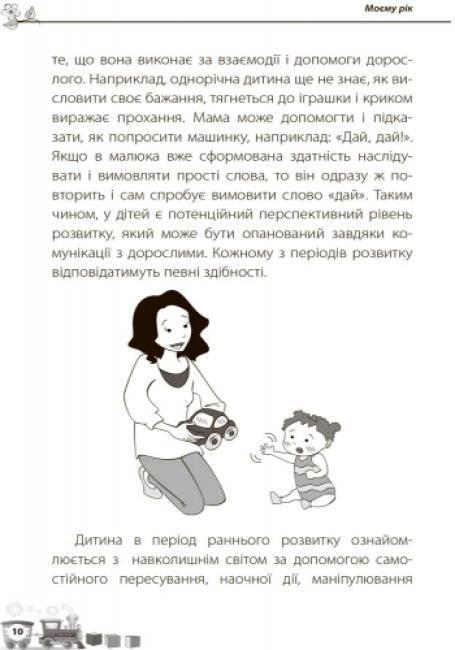 Моєму рік

те, що вона виконає за взаємодії і допомоги дорослого. Наприклад, однорічна дитина ще не знає, як висловити своє бажання, тягнеться до іграшки і криком виражає прохання. Мама може допомогти і підказати, як попросити машинку, наприклад: «Дай, дай!». Якщо в малюка вже сформована здатність наслідувати і вимовляти прості слова, то він одразу ж повторить і сам спробує вимовити слово «дай». Таким чином, у дітей є потенційний перспективний рівень розвитку, який може бути опанований завдяки комунікації з дорослими. Кожному з періодів розвитку відповідатимуть певні здібності.

Дитина в період раннього розвитку ознайомлюється з навколишнім світом за допомогою самостійного пересування, наочної дії, маніпулювання

10